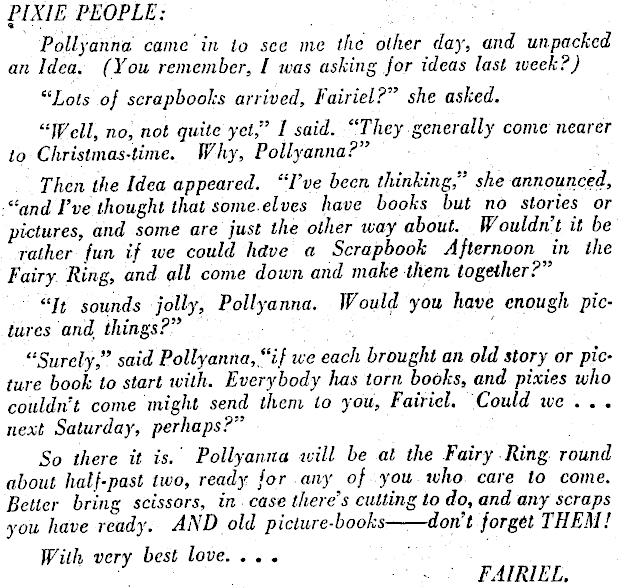 PIXIE PEOPLE:

Pollyanna came in to see me the other day, and unpacked an Idea. (You remember, I was asking for ideas last week?)

"Lots of scrapbooks arrived, Fairiel?" she asked.

"Well, no, not quite yet," I said. "They generally come nearer to Christmas-time. Why, Pollyanna?"

Then the Idea appeared. "I've been thinking," she announced, "and I've thought that some elves have books but no stories or pictures, and some are just the other way about. Wouldn't it be rather fun if we could have a Scrapbook Afternoon in the Fairy Ring, and all come down and make them together?"

"It sounds jolly, Pollyanna. Would you have enough pictures and things?"

"Surely," said Pollyanna, "if we each brought an old story or picture book to start with. Everybody has torn books, and pixies who couldn't come might send them to you, Fairiel. Could we . . . next Saturday, perhaps?"

So there it is. Pollyanna will be at the Fairy Ring round about half-past two, ready for any of you who care to come. Better bring scissors, in case there's cutting to do, and any scraps you have ready. AND old picture-books——don't forget THEM!

With very best love. . . .

FAIRIEL.